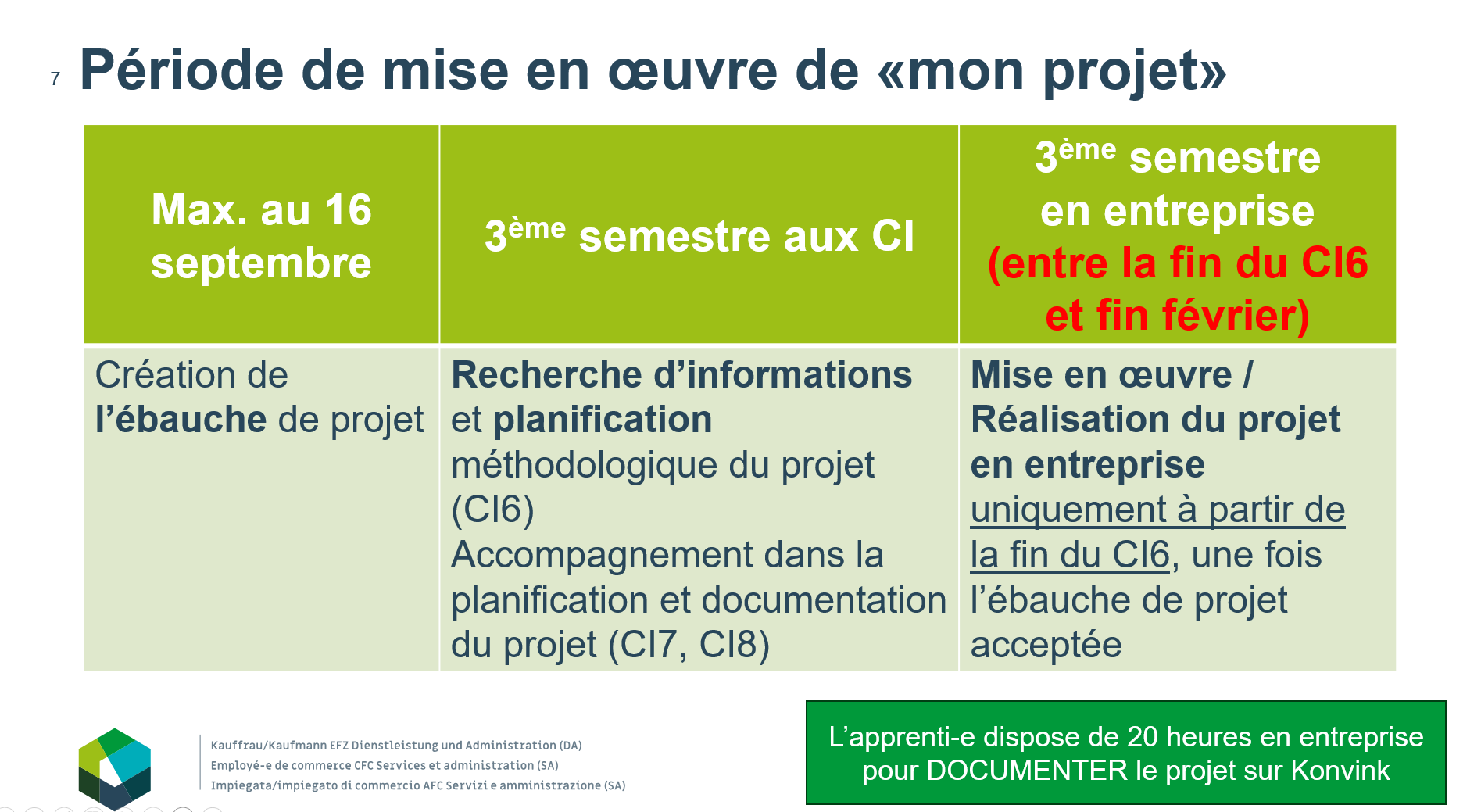 7 Période de mise en œuvre de «mon projet»

| Max. au 16 septembre | 3ème semestre aux CI | 3ème semestre en entreprise (entre la fin du CI6 et fin février) |
|---|---|---|
| Création de l'ébauche de projet | Recherche d'informations et planification méthodologique du projet (CI6) Accompagnement dans la planification et documentation du projet (CI7, CI8) | Mise en œuvre / Réalisation du projet en entreprise uniquement à partir de la fin du CI6, une fois l'ébauche de projet acceptée |

Kauffrau/Kaufmann EFZ Dienstleistung und Administration (DA)
Employé-e de commerce CFC Services et administration (SA)
Impiegata/impiegato di commercio AFC Servizi e amministrazione (SA)

L'apprenti-e dispose de 20 heures en entreprise pour DOCUMENTER le projet sur Konvink